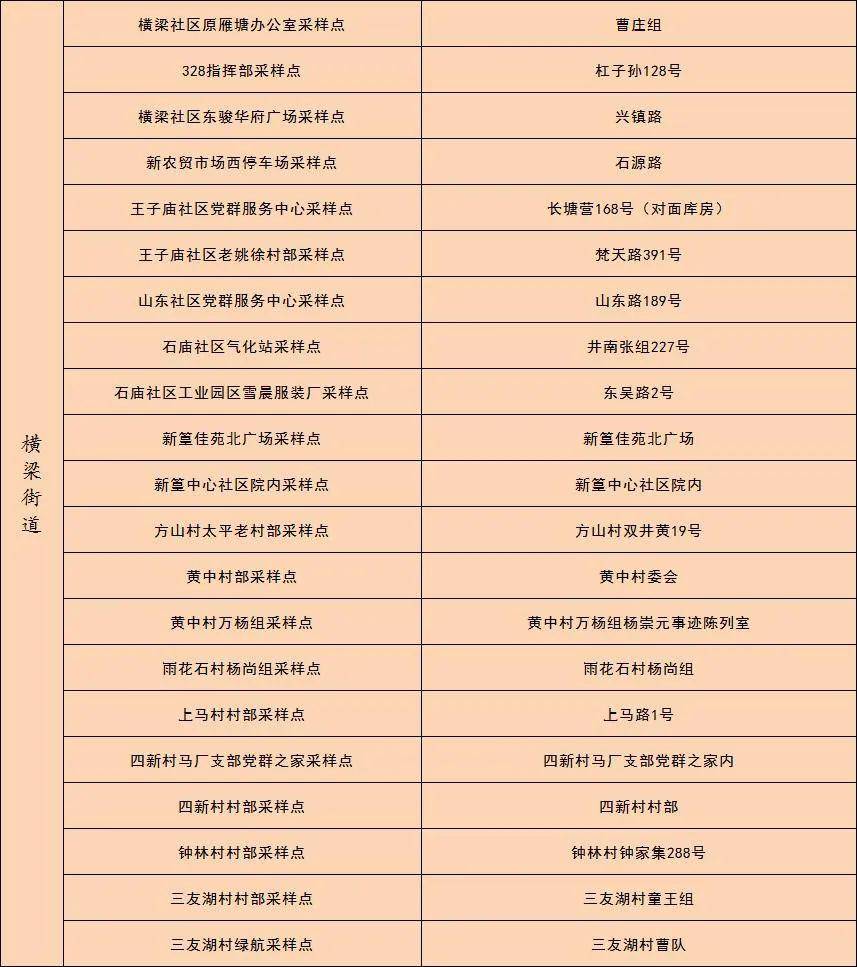 | 横梁街道 | 横梁社区原雁塘办公室采样点 | 曹庄组 |
|---|---|---|
| | 328指挥部采样点 | 杠子孙128号 |
| | 横梁社区东骏华府广场采样点 | 兴镇路 |
| | 新农贸市场西停车场采样点 | 石源路 |
| | 王子庙社区党群服务中心采样点 | 长塘营168号（对面库房） |
| | 王子庙社区老姚徐村部采样点 | 梵天路391号 |
| | 山东社区党群服务中心采样点 | 山东路189号 |
| | 石庙社区气化站采样点 | 井南张组227号 |
| | 石庙社区工业园区雪晨服装厂采样点 | 东吴路2号 |
| | 新篁佳苑北广场采样点 | 新篁佳苑北广场 |
| | 新篁中心社区院内采样点 | 新篁中心社区院内 |
| | 方山村太平老村部采样点 | 方山村双井黄19号 |
| | 黄中村部采样点 | 黄中村委会 |
| | 黄中村万杨组采样点 | 黄中村万杨组杨崇元事迹陈列室 |
| | 雨花石村杨尚组采样点 | 雨花石村杨尚组 |
| | 上马村村部采样点 | 上马路1号 |
| | 四新村马厂支部党群之家采样点 | 四新村马厂支部党群之家内 |
| | 四新村村部采样点 | 四新村村部 |
| | 钟林村村部采样点 | 钟林村钟家集288号 |
| | 三友湖村村部采样点 | 三友湖村童王组 |
| | 三友湖村绿航采样点 | 三友湖村曹队 |